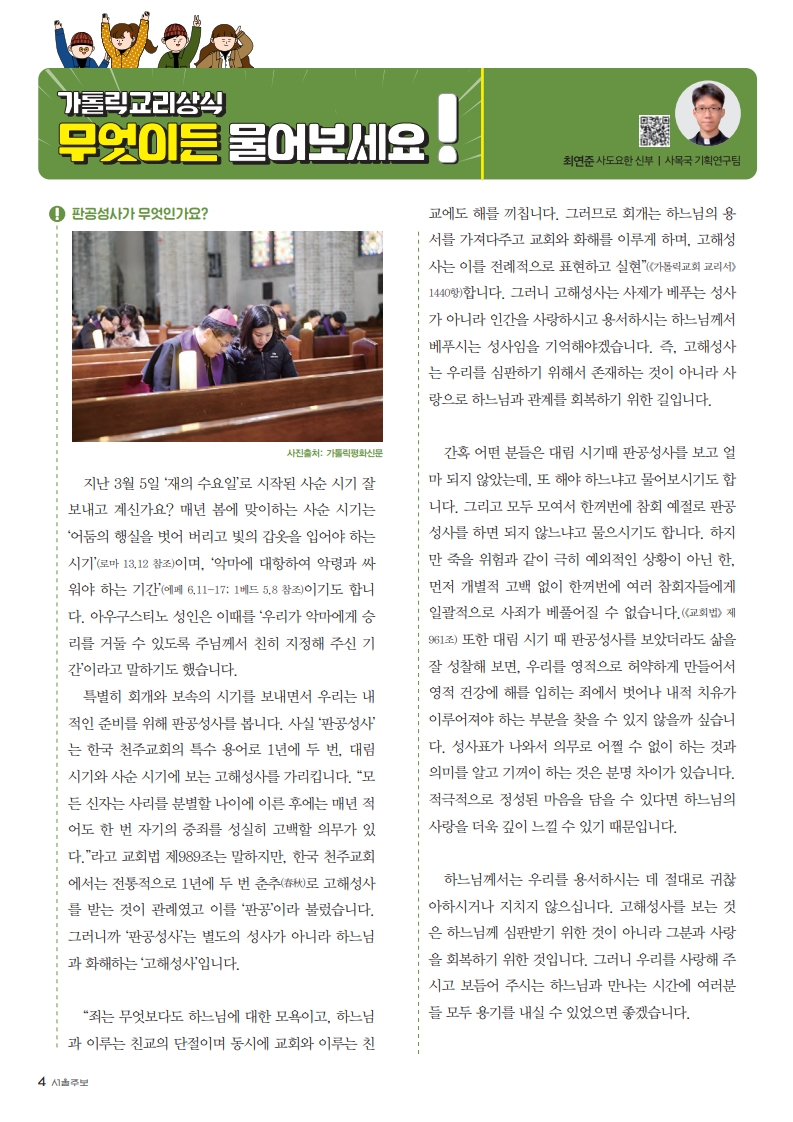 가톨릭교리상식
무엇이든 물어보세요!

최연준 사도요한 신부 | 사목국 기획연구팀

판공성사가 무엇인가요?

사진출처: 가톨릭평화신문

지난 3월 5일 '재의 수요일'로 시작된 사순 시기 잘 보내고 계신가요? 매년 봄에 맞이하는 사순 시기는 '어둠의 행실을 벗어 버리고 빛의 갑옷을 입어야 하는 시기'(로마 13,12 참조)이며, '악마에 대항하여 악령과 싸워야 하는 기간'(에페 6,11-17; 1베드 5,8 참조)이기도 합니다. 아우구스티노 성인은 이때를 '우리가 악마에게 승리를 거둘 수 있도록 주님께서 친히 지정해 주신 기간'이라고 말하기도 했습니다.

특별히 회개와 보속의 시기를 보내면서 우리는 내적인 준비를 위해 판공성사를 봅니다. 사실 '판공성사'는 한국 천주교회의 특수 용어로 1년에 두 번, 대림 시기와 사순 시기에 보는 고해성사를 가리킵니다. "모든 신자는 사리를 분별할 나이에 이른 후에는 매년 적어도 한 번 자기의 중죄를 성실히 고백할 의무가 있다."라고 교회법 제989조는 말하지만, 한국 천주교회에서는 전통적으로 1년에 두 번 춘추(春秋)로 고해성사를 받는 것이 관례였고 이를 '판공'이라 불렀습니다. 그러니까 '판공성사'는 별도의 성사가 아니라 하느님과 화해하는 '고해성사'입니다.

"죄는 무엇보다도 하느님에 대한 모욕이고, 하느님과 이루는 친교의 단절이며 동시에 교회와 이루는 친교에도 해를 끼칩니다. 그러므로 회개는 하느님의 용서를 가져다주고 교회와 화해를 이루게 하며, 고해성사는 이를 전례적으로 표현하고 실현"(『가톨릭교회 교리서』 1440항)합니다. 그러니 고해성사는 사제가 베푸는 성사가 아니라 인간을 사랑하시고 용서하시는 하느님께서 베푸시는 성사임을 기억해야겠습니다. 즉, 고해성사는 우리를 심판하기 위해서 존재하는 것이 아니라 사랑으로 하느님과 관계를 회복하기 위한 길입니다.

간혹 어떤 분들은 대림 시기때 판공성사를 보고 얼마 되지 않았는데, 또 해야 하느냐고 물어보시기도 합니다. 그리고 모두 모여서 한꺼번에 참회 예절로 판공성사를 하면 되지 않느냐고 물으시기도 합니다. 하지만 죽을 위험과 같이 극히 예외적인 상황이 아닌 한, 먼저 개별적 고백 없이 한꺼번에 여러 참회자들에게 일괄적으로 사죄가 베풀어질 수 없습니다.(『교회법』 제961조) 또한 대림 시기 때 판공성사를 보았더라도 삶을 잘 성찰해 보면, 우리를 영적으로 허약하게 만들어서 영적 건강에 해를 입히는 죄에서 벗어나 내적 치유가 이루어져야 하는 부분을 찾을 수 있지 않을까 싶습니다. 성사표가 나와서 의무로 어쩔 수 없이 하는 것과 의미를 알고 기꺼이 하는 것은 분명 차이가 있습니다. 적극적으로 정성된 마음을 담을 수 있다면 하느님의 사랑을 더욱 깊이 느낄 수 있기 때문입니다.

하느님께서는 우리를 용서하시는 데 절대로 귀찮아하시거나 지치지 않으십니다. 고해성사를 보는 것은 하느님께 심판받기 위한 것이 아니라 그분과 사랑을 회복하기 위한 것입니다. 그러니 우리를 사랑해 주시고 보듬어 주시는 하느님과 만나는 시간에 여러분들 모두 용기를 내실 수 있었으면 좋겠습니다.

4 서울주보